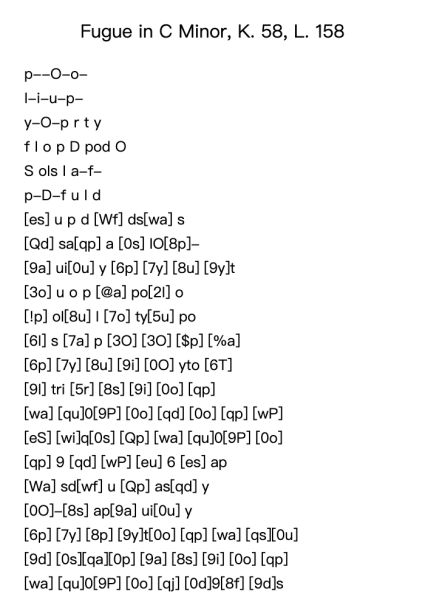 Fugue in C Minor, K. 58, L. 158

p--O-o-
l-i-u-p-
y-O-p r t y
f l o p D pod O
S ols l a-f-
p-D-f u l d
[es] u p d [Wf] ds[wa] s
[Qd] sa[qp] a [0s] lO[8p]-
[9a] ui[0u] y [6p] [7y] [8u] [9y]t
[3o] u o p [@a] po[2l] o
[!p] ol[8u] l [7o] ty[5u] po
[6l] s [7a] p [3O] [3O] [$p] [%a]
[6p] [7y] [8u] [9i] [0O] yto [6T]
[9l] tri [5r] [8s] [9i] [0o] [qp]
[wa] [qu]0[9P] [0o] [qd] [0o] [qp] [wP]
[eS] [wi]q[0s] [Qp] [wa] [qu]0[9P] [0o]
[qp] 9 [qd] [wP] [eu] 6 [es] ap
[Wa] sd[wf] u [Qp] as[qd] y
[0O]-[8s] ap[9a] ui[0u] y
[6p] [7y] [8p] [9y]t[0o] [qp] [wa] [qs][0u]
[9d] [0s][qa][0p] [9a] [8s] [9i] [0o] [qp]
[wa] [qu]0[9P] [0o] [qj] [0d]9[8f] [9d]s